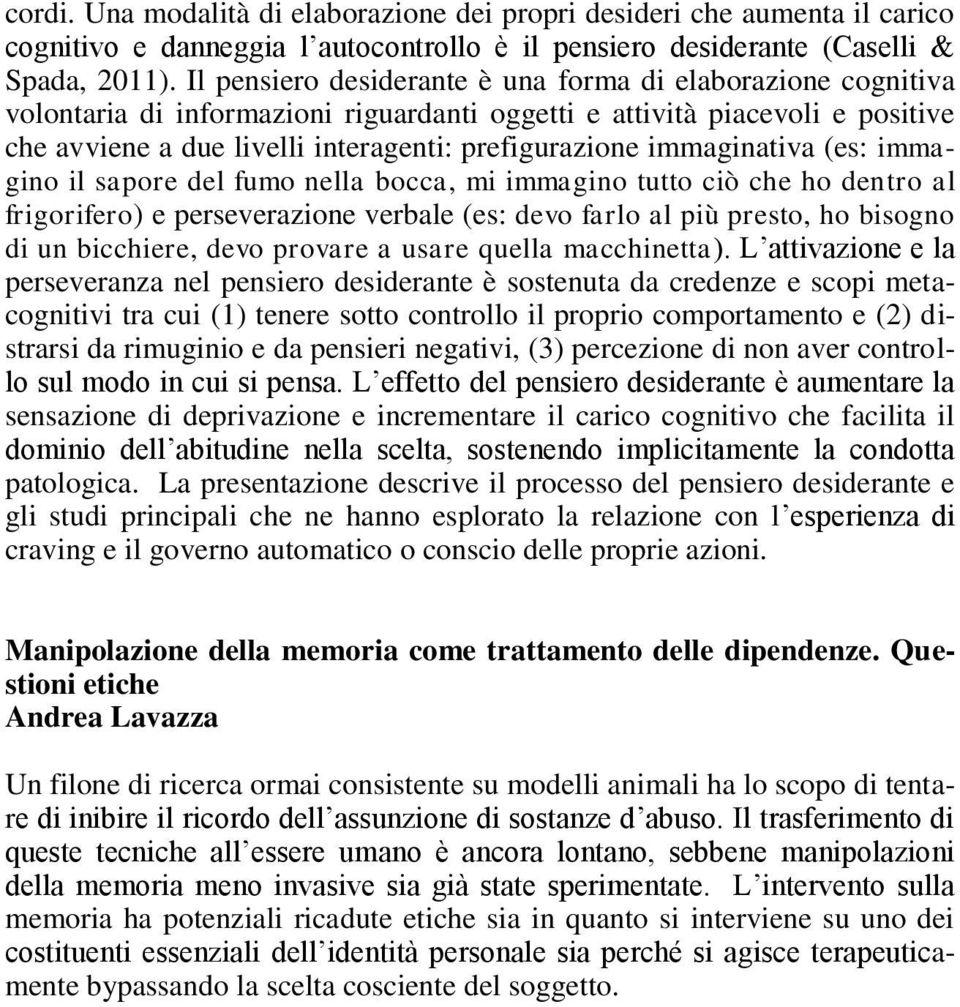 cordi. Una modalità di elaborazione dei propri desideri che aumenta il carico cognitivo e danneggia l'autocontrollo è il pensiero desiderante (Caselli & Spada, 2011). Il pensiero desiderante è una forma di elaborazione cognitiva volontaria di informazioni riguardanti oggetti e attività piacevoli e positive che avviene a due livelli interagenti: prefigurazione immaginativa (es: immagino il sapore del fumo nella bocca, mi immagino tutto ciò che ho dentro al frigorifero) e perseverazione verbale (es: devo farlo al più presto, ho bisogno di un bicchiere, devo provare a usare quella macchinetta). L'attivazione e la perseveranza nel pensiero desiderante è sostenuta da credenze e scopi metacognitivi tra cui (1) tenere sotto controllo il proprio comportamento e (2) distrarsi da rimuginio e da pensieri negativi, (3) percezione di non aver controllo sul modo in cui si pensa. L'effetto del pensiero desiderante è aumentare la sensazione di deprivazione e incrementare il carico cognitivo che facilita il dominio dell'abitudine nella scelta, sostenendo implicitamente la condotta patologica. La presentazione descrive il processo del pensiero desiderante e gli studi principali che ne hanno esplorato la relazione con l'esperienza di craving e il governo automatico o conscio delle proprie azioni.

Manipolazione della memoria come trattamento delle dipendenze. Questioni etiche
Andrea Lavazza

Un filone di ricerca ormai consistente su modelli animali ha lo scopo di tentare di inibire il ricordo dell'assunzione di sostanze d'abuso. Il trasferimento di queste tecniche all'essere umano è ancora lontano, sebbene manipolazioni della memoria meno invasive sia già state sperimentate. L'intervento sulla memoria ha potenziali ricadute etiche sia in quanto si interviene su uno dei costituenti essenziali dell'identità personale sia perché si agisce terapeuticamente bypassando la scelta cosciente del soggetto.